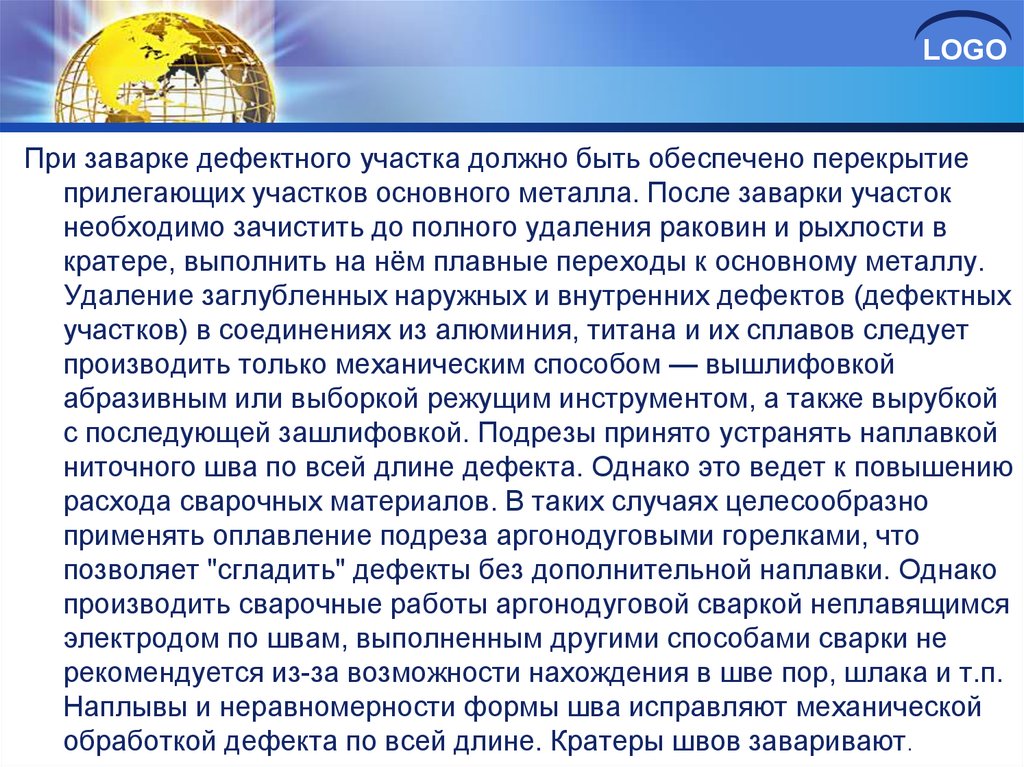 LOGO

При заварке дефектного участка должно быть обеспечено перекрытие прилегающих участков основного металла. После заварки участок необходимо зачистить до полного удаления раковин и рыхлости в кратере, выполнить на нём плавные переходы к основному металлу. Удаление заглубленных наружных и внутренних дефектов (дефектных участков) в соединениях из алюминия, титана и их сплавов следует производить только механическим способом — вышлифовкой абразивным или выборкой режущим инструментом, а также вырубкой с последующей зашлифовкой. Подрезы принято устранять наплавкой ниточного шва по всей длине дефекта. Однако это ведет к повышению расхода сварочных материалов. В таких случаях целесообразно применять оплавление подреза аргонодуговыми горелками, что позволяет "сгладить" дефекты без дополнительной наплавки. Однако производить сварочные работы аргонодуговой сваркой неплавящимся электродом по швам, выполненным другими способами сварки не рекомендуется из-за возможности нахождения в шве пор, шлака и т.п. Наплывы и неравномерности формы шва исправляют механической обработкой дефекта по всей длине. Кратеры швов заваривают.